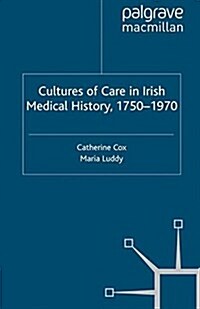 palgrave
macmillan

Cultures of Care in Irish Medical History, 1750–1970

Catherine Cox
Maria Luddy